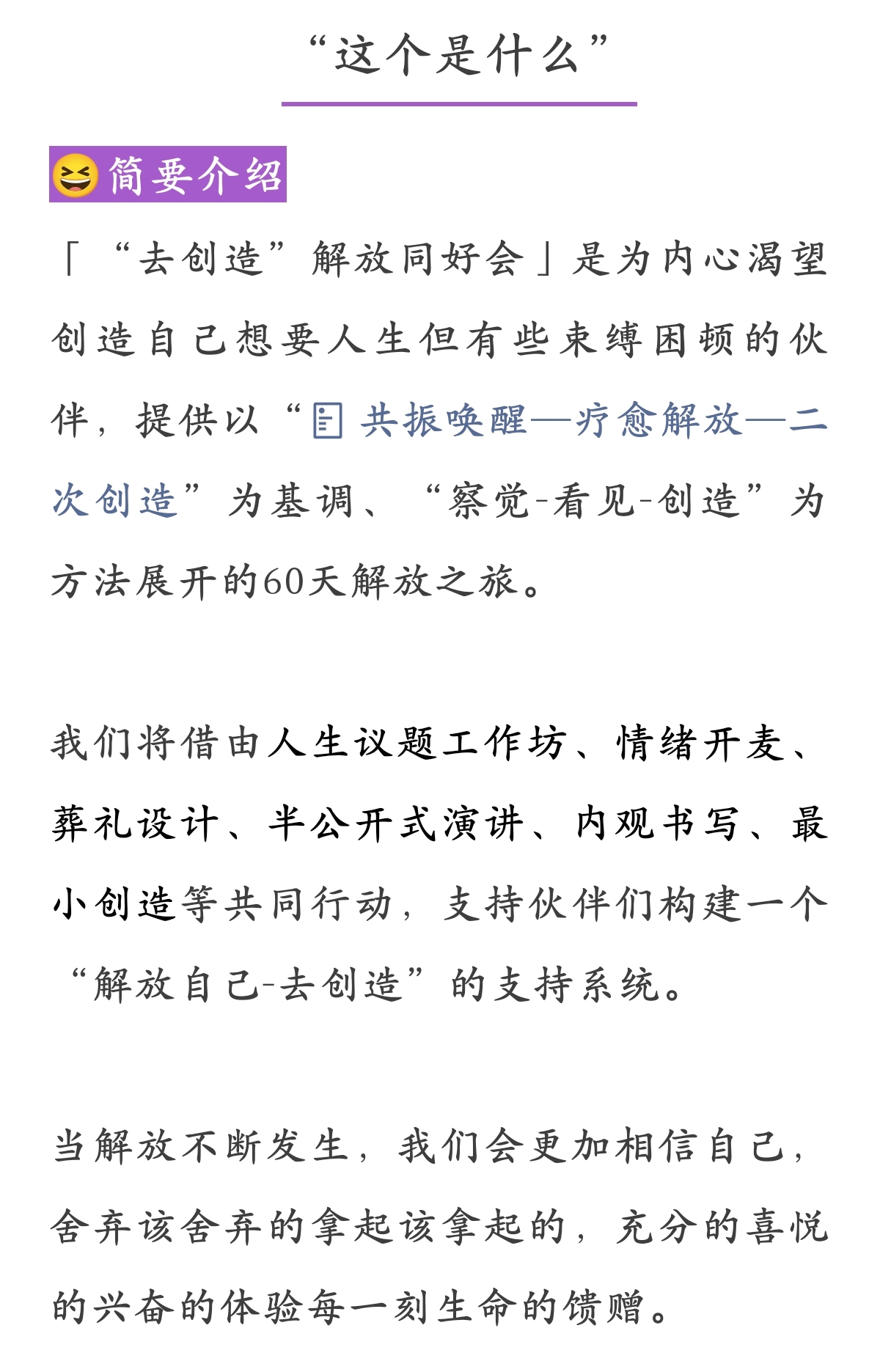 “这个是什么”

😆简要介绍

「“去创造”解放同好会」是为内心渴望创造自己想要人生但有些束缚困顿的伙伴，提供以“共振唤醒—疗愈解放—二次创造”为基调、“察觉-看见-创造”为方法展开的60天解放之旅。

我们将借由人生议题工作坊、情绪开麦、葬礼设计、半公开式演讲、内观书写、最小创造等共同行动，支持伙伴们构建一个“解放自己-去创造”的支持系统。

当解放不断发生，我们会更加相信自己，舍弃该舍弃的拿起该拿起的，充分的喜悦的兴奋的体验每一刻生命的馈赠。